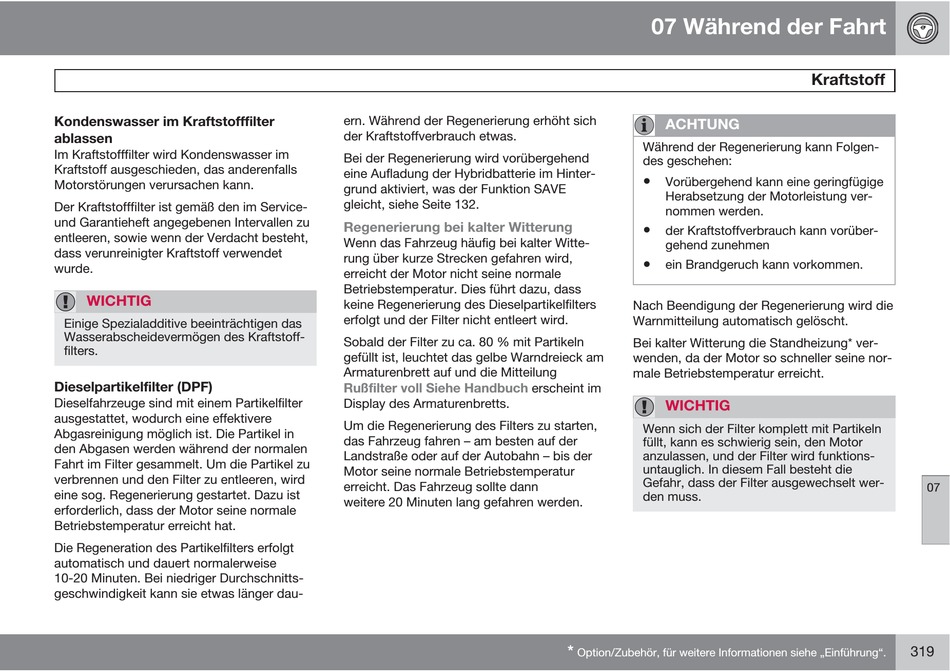 07 Während der Fahrt

Kraftstoff

Kondenswasser im Kraftstofffilter ablassen
Im Kraftstofffilter wird Kondenswasser im Kraftstoff ausgeschieden, das anderenfalls Motorstörungen verursachen kann.

Der Kraftstofffilter ist gemäß den im Service- und Garantieheft angegebenen Intervallen zu entleeren, sowie wenn der Verdacht besteht, dass verunreinigter Kraftstoff verwendet wurde.

WICHTIG
Einige Spezialadditive beeinträchtigen das Wasserabscheidevermögen des Kraftstofffilters.

Dieselpartikelfilter (DPF)
Dieselfahrzeuge sind mit einem Partikelfilter ausgestattet, wodurch eine effektivere Abgasreinigung möglich ist. Die Partikel in den Abgasen werden während der normalen Fahrt im Filter gesammelt. Um die Partikel zu verbrennen und den Filter zu entleeren, wird eine sog. Regenerierung gestartet. Dazu ist erforderlich, dass der Motor seine normale Betriebstemperatur erreicht hat.

Die Regeneration des Partikelfilters erfolgt automatisch und dauert normalerweise 10-20 Minuten. Bei niedriger Durchschnittsgeschwindigkeit kann sie etwas länger dauern. Während der Regenerierung erhöht sich der Kraftstoffverbrauch etwas.

Bei der Regenerierung wird vorübergehend eine Aufladung der Hybridbatterie im Hintergrund aktiviert, was der Funktion SAVE gleicht, siehe Seite 132.

Regenerierung bei kalter Witterung
Wenn das Fahrzeug häufig bei kalter Witterung über kurze Strecken gefahren wird, erreicht der Motor nicht seine normale Betriebstemperatur. Dies führt dazu, dass keine Regenerierung des Dieselpartikelfilters erfolgt und der Filter nicht entleert wird.

Sobald der Filter zu ca. 80 % mit Partikeln gefüllt ist, leuchtet das gelbe Warndreieck am Armaturenbrett auf und die Mitteilung Rußfilter voll Siehe Handbuch erscheint im Display des Armaturenbretts.

Um die Regenerierung des Filters zu starten, das Fahrzeug fahren – am besten auf der Landstraße oder auf der Autobahn – bis der Motor seine normale Betriebstemperatur erreicht. Das Fahrzeug sollte dann weitere 20 Minuten lang gefahren werden.

ACHTUNG
Während der Regenerierung kann Folgendes geschehen:
• Vorübergehend kann eine geringfügige Herabsetzung der Motorleistung vernommen werden.
• der Kraftstoffverbrauch kann vorübergehend zunehmen
• ein Brandgeruch kann vorkommen.

Nach Beendigung der Regenerierung wird die Warnmitteilung automatisch gelöscht.

Bei kalter Witterung die Standheizung* verwenden, da der Motor so schneller seine normale Betriebstemperatur erreicht.

WICHTIG
Wenn sich der Filter komplett mit Partikeln füllt, kann es schwierig sein, den Motor anzulassen, und der Filter wird funktionsuntauglich. In diesem Fall besteht die Gefahr, dass der Filter ausgewechselt werden muss.

07

* Option/Zubehör, für weitere Informationen siehe „Einführung“. 319